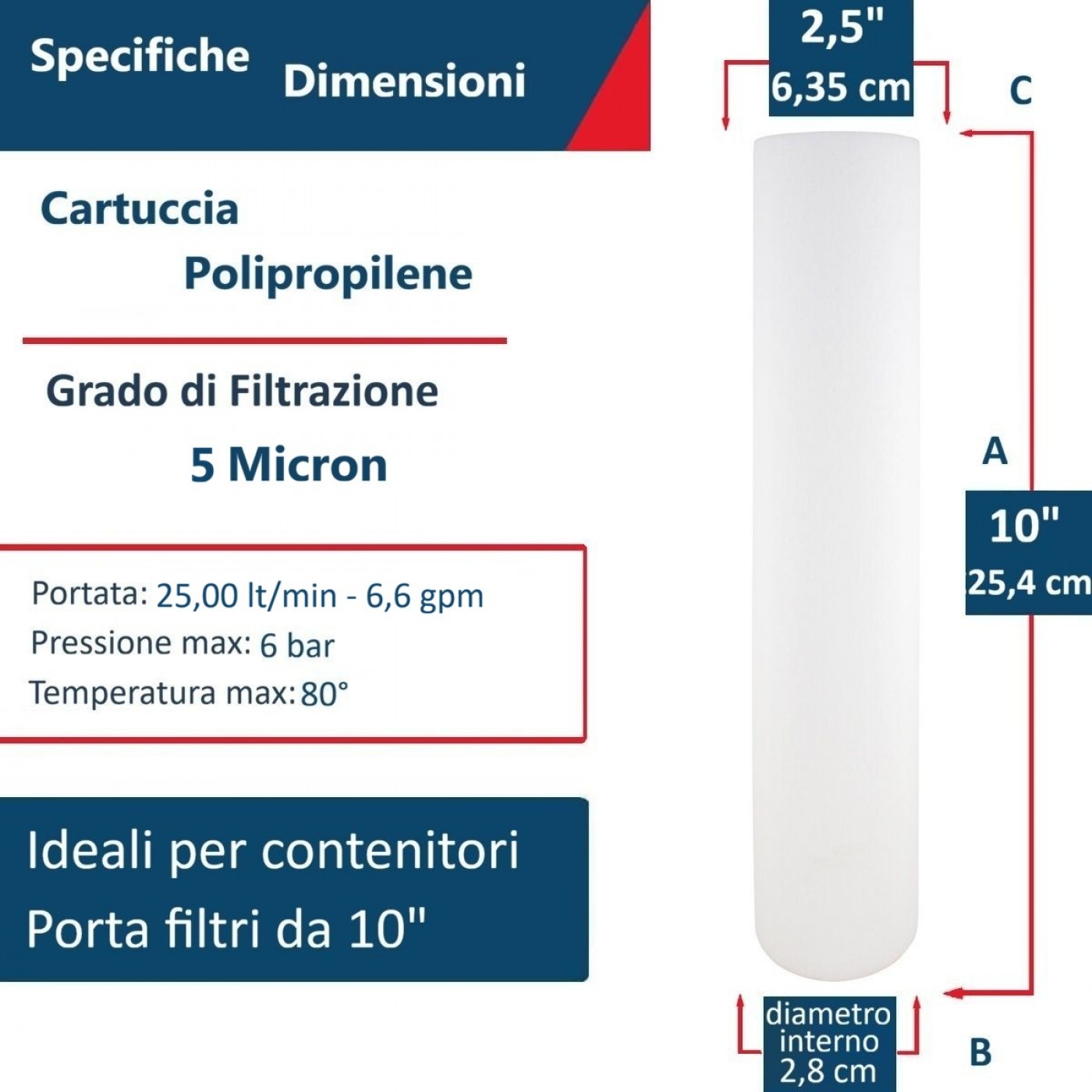 Specifiche Dimensioni

Cartuccia
Polipropilene

Grado di Filtrazione
5 Micron

Portata: 25,00 lt/min - 6,6 gpm
Pressione max: 6 bar
Temperatura max: 80°

Ideali per contenitori
Porta filtri da 10"

2,5"
6,35 cm

C

A

10"
25,4 cm

diametro interno 2,8 cm

B